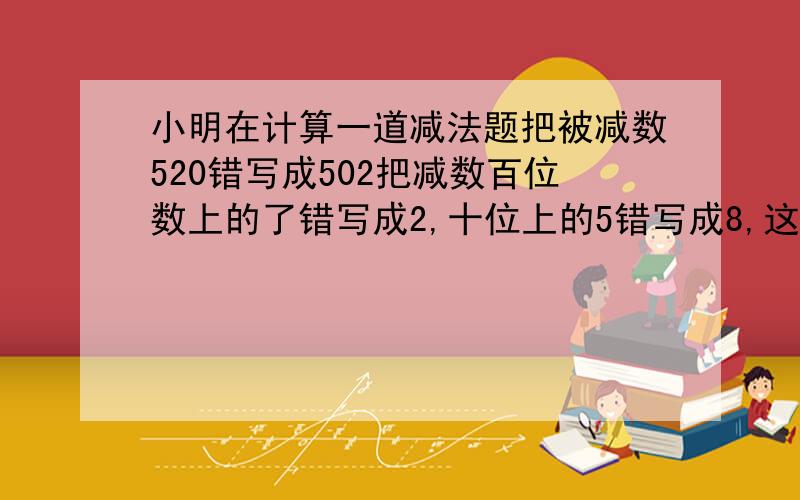 小明在计算一道减法题把被减数520错写成502把减数百位数上的了错写成2,十位上的5错写成8,这